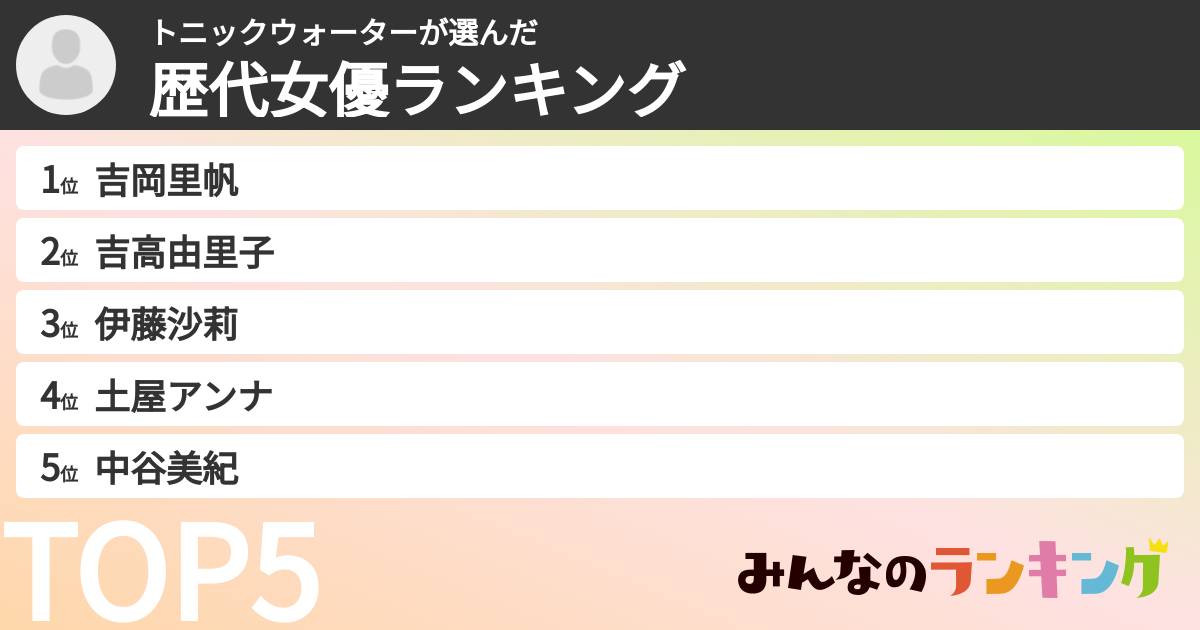 トニックウォーターが選んだ
歴代女優ランキング

1位 吉岡里帆
2位 吉高由里子
3位 伊藤沙莉
4位 土屋アンナ
5位 中谷美紀

TOP5

みんなのランキング